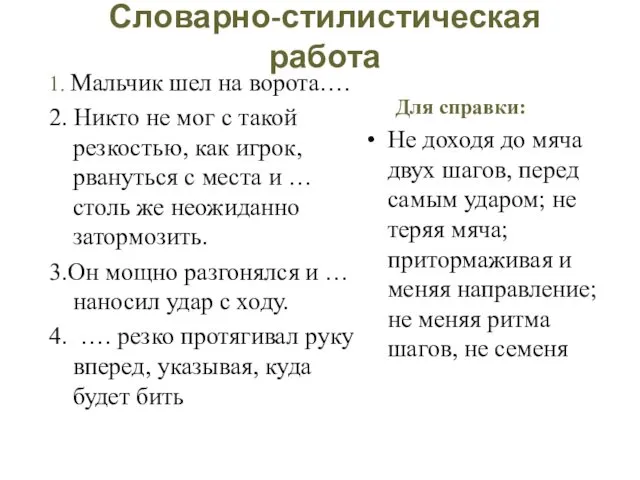 Словарно-стилистическая работа

1. Мальчик шел на ворота….

2. Никто не мог с такой резкостью, как игрок, рвануться с места и … столь же неожиданно затормозить.

3.Он мощно разгонялся и … наносил удар с ходу.

4. …. резко протягивал руку вперед, указывая, куда будет бить

Для справки:

• Не доходя до мяча двух шагов, перед самым ударом; не теряя мяча; притормаживая и меняя направление; не меняя ритма шагов, не семеня